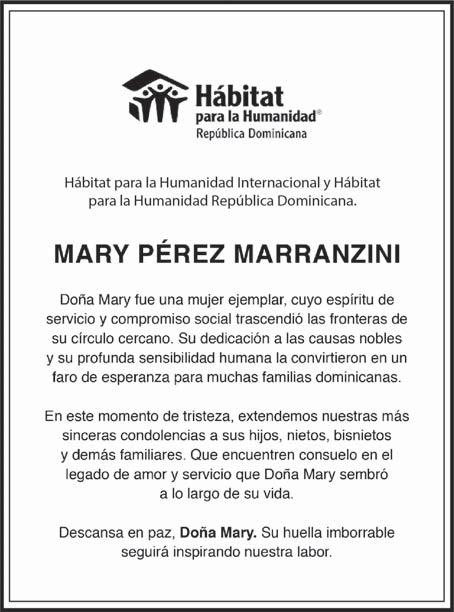 Hábitat para la Humanidad®
República Dominicana

Hábitat para la Humanidad Internacional y Hábitat para la Humanidad República Dominicana.

MARY PÉREZ MARRANZINI

Doña Mary fue una mujer ejemplar, cuyo espíritu de servicio y compromiso social trascendió las fronteras de su círculo cercano. Su dedicación a las causas nobles y su profunda sensibilidad humana la convirtieron en un faro de esperanza para muchas familias dominicanas.

En este momento de tristeza, extendemos nuestras más sinceras condolencias a sus hijos, nietos, bisnietos y demás familiares. Que encuentren consuelo en el legado de amor y servicio que Doña Mary sembró a lo largo de su vida.

Descansa en paz, Doña Mary. Su huella imborrable seguirá inspirando nuestra labor.